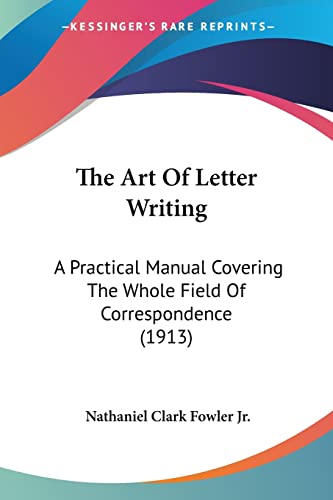 —KESSINGER'S RARE REPRINTS—

The Art Of Letter Writing

A Practical Manual Covering The Whole Field Of Correspondence (1913)

Nathaniel Clark Fowler Jr.